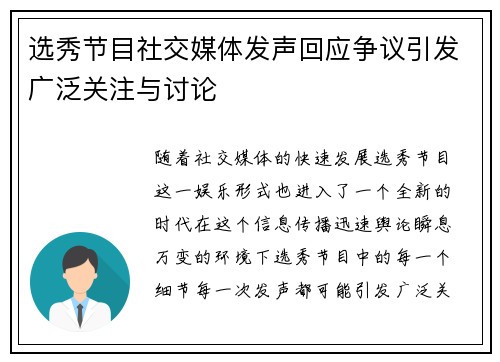 选秀节目社交媒体发声回应争议引发广泛关注与讨论

随着社交媒体的快速发展选秀节目这一娱乐形式也进入了一个全新的时代在这个信息传播迅速舆论瞬息万变的环境下选秀节目中的每一个细节每一次发声都可能引发广泛关